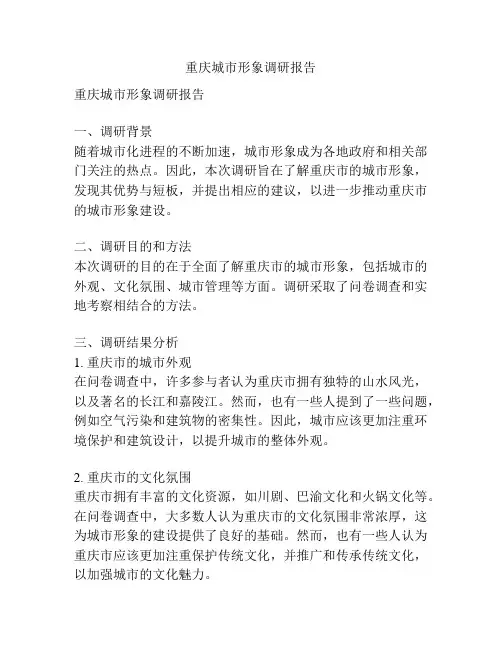 重庆城市形象调研报告

重庆城市形象调研报告

一、调研背景
随着城市化进程的不断加速，城市形象成为各地政府和相关部门关注的热点。因此，本次调研旨在了解重庆市的城市形象，发现其优势与短板，并提出相应的建议，以进一步推动重庆市的城市形象建设。

二、调研目的和方法
本次调研的目的在于全面了解重庆市的城市形象，包括城市的外观、文化氛围、城市管理等方面。调研采取了问卷调查和实地考察相结合的方法。

三、调研结果分析
1. 重庆市的城市外观
在问卷调查中，许多参与者认为重庆市拥有独特的山水风光，以及著名的长江和嘉陵江。然而，也有一些人提到了一些问题，例如空气污染和建筑物的密集性。因此，城市应该更加注重环境保护和建筑设计，以提升城市的整体外观。

2. 重庆市的文化氛围
重庆市拥有丰富的文化资源，如川剧、巴渝文化和火锅文化等。在问卷调查中，大多数人认为重庆市的文化氛围非常浓厚，这为城市形象的建设提供了良好的基础。然而，也有一些人认为重庆市应该更加注重保护传统文化，并推广和传承传统文化，以加强城市的文化魅力。